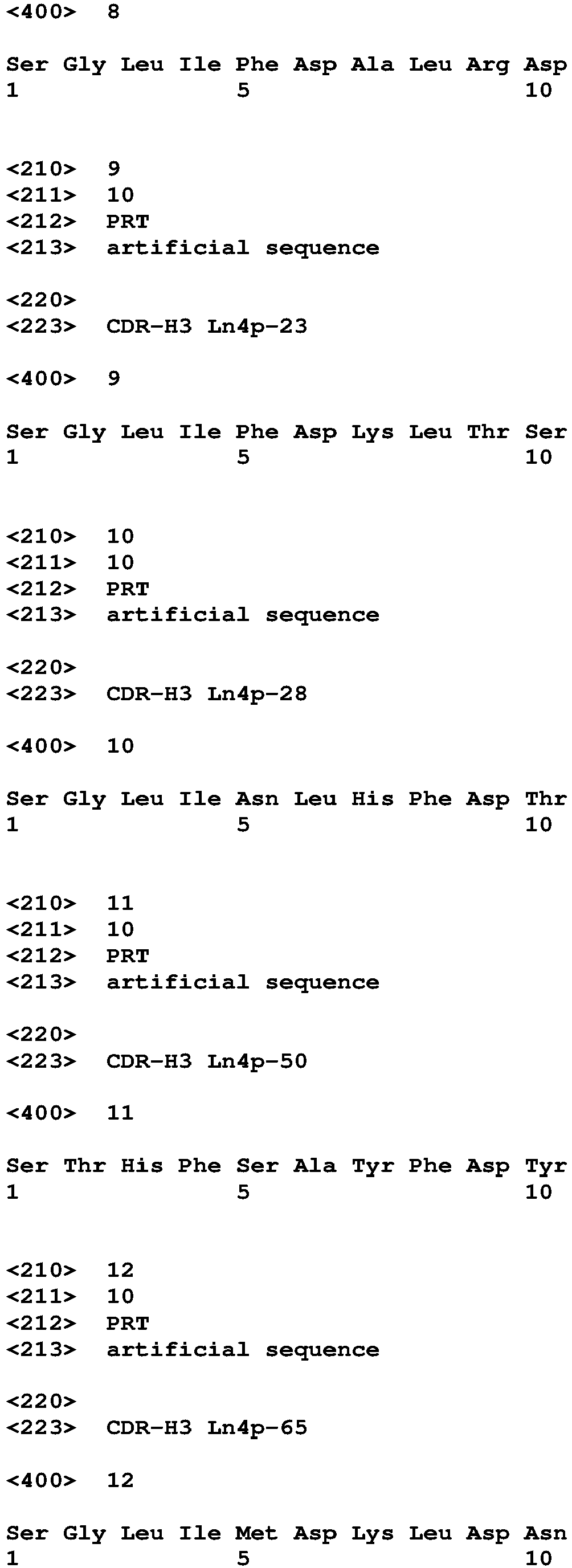 <400> 8

Ser Gly Leu Ile Phe Asp Ala Leu Arg Asp
1 5 10

<210> 9
<211> 10
<212> PRT
<213> artificial sequence

<220>
<223> CDR-H3 Ln4p-23

<400> 9

Ser Gly Leu Ile Phe Asp Lys Leu Thr Ser
1 5 10

<210> 10
<211> 10
<212> PRT
<213> artificial sequence

<220>
<223> CDR-H3 Ln4p-28

<400> 10

Ser Gly Leu Ile Asn Leu His Phe Asp Thr
1 5 10

<210> 11
<211> 10
<212> PRT
<213> artificial sequence

<220>
<223> CDR-H3 Ln4p-50

<400> 11

Ser Thr His Phe Ser Ala Tyr Phe Asp Tyr
1 5 10

<210> 12
<211> 10
<212> PRT
<213> artificial sequence

<220>
<223> CDR-H3 Ln4p-65

<400> 12

Ser Gly Leu Ile Met Asp Lys Leu Asp Asn
1 5 10